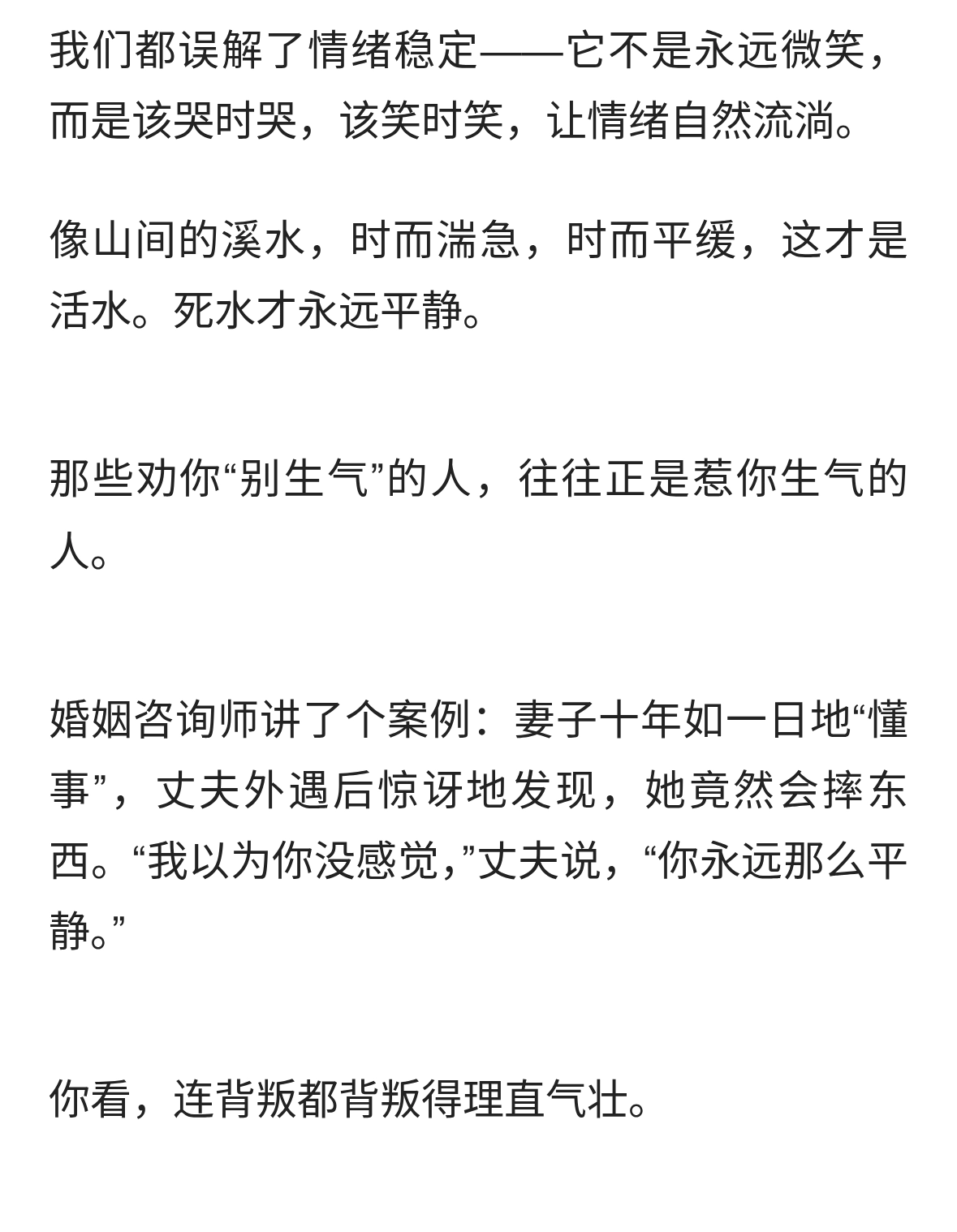 我们都误解了情绪稳定——它不是永远微笑，而是该哭时哭，该笑时笑，让情绪自然流淌。

像山间的溪水，时而湍急，时而平缓，这才是活水。死水才永远平静。

那些劝你“别生气”的人，往往正是惹你生气的人。

婚姻咨询师讲了个案例：妻子十年如一日地“懂事”，丈夫外遇后惊讶地发现，她竟然会摔东西。“我以为你没感觉,”丈夫说，“你永远那么平静。”

你看，连背叛都背叛得理直气壮。